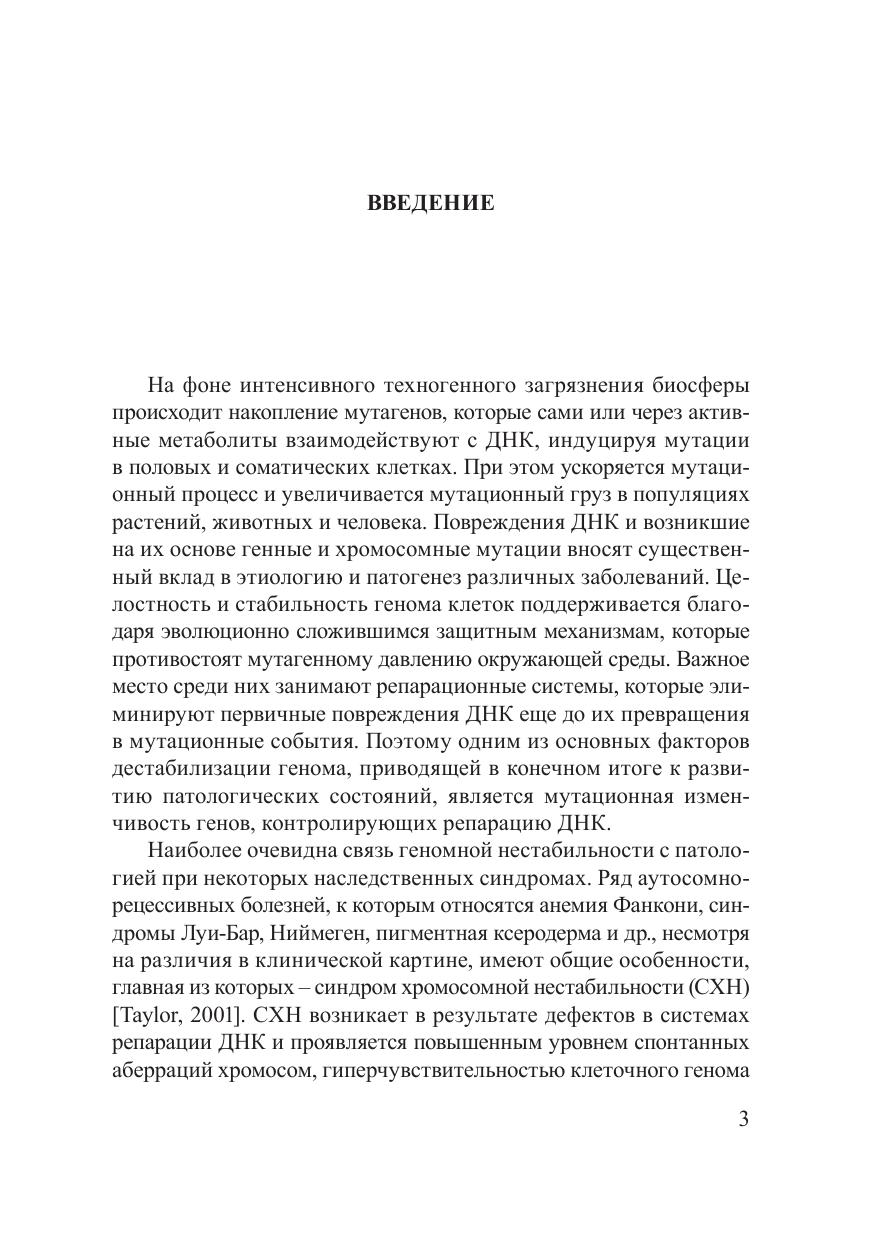 ВВЕДЕНИЕ

На фоне интенсивного техногенного загрязнения биосферы происходит накопление мутагенов, которые сами или через активные метаболиты взаимодействуют с ДНК, индуцируя мутации в половых и соматических клетках. При этом ускоряется мутационный процесс и увеличивается мутационный груз в популяциях растений, животных и человека. Повреждения ДНК и возникшие на их основе генные и хромосомные мутации вносят существенный вклад в этиологию и патогенез различных заболеваний. Целостность и стабильность генома клеток поддерживается благодаря эволюционно сложившимся защитным механизмам, которые противостоят мутагенному давлению окружающей среды. Важное место среди них занимают репарационные системы, которые элиминируют первичные повреждения ДНК еще до их превращения в мутационные события. Поэтому одним из основных факторов дестабилизации генома, приводящей в конечном итоге к развитию патологических состояний, является мутационная изменчивость генов, контролирующих репарацию ДНК.

Наиболее очевидна связь геномной нестабильности с патологией при некоторых наследственных синдромах. Ряд аутосомно-рецессивных болезней, к которым относятся анемия Фанкони, синдромы Луи-Бар, Ниймеген, пигментная ксеродерма и др., несмотря на различия в клинической картине, имеют общие особенности, главная из которых – синдром хромосомной нестабильности (СХН) [Taylor, 2001]. СХН возникает в результате дефектов в системах репарации ДНК и проявляется повышенным уровнем спонтанных аберраций хромосом, гиперчувствительностью клеточного генома

3